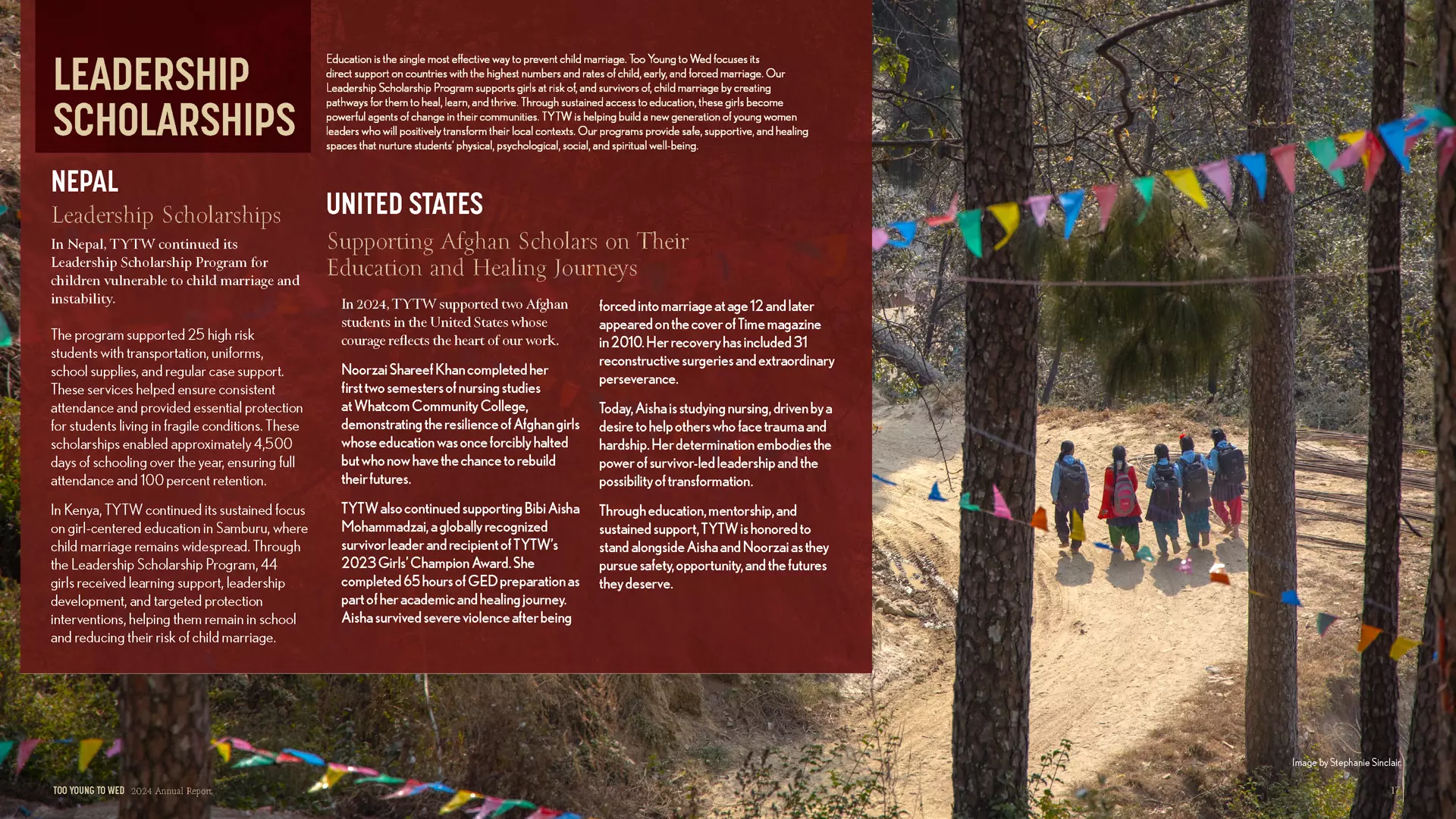 LEADERSHIP SCHOLARSHIPS

Education is the single most effective way to prevent child marriage. Too Young to Wed focuses its direct support on countries with the highest numbers and rates of child, early, and forced marriage. Our Leadership Scholarship Program supports girls at risk of, and survivors of, child marriage by creating pathways for them to heal, learn, and thrive. Through sustained access to education, these girls become powerful agents of change in their communities. TYTW is helping build a new generation of young women leaders who will positively transform their local contexts. Our programs provide safe, supportive, and healing spaces that nurture students' physical, psychological, social, and spiritual well-being.

NEPAL

Leadership Scholarships

In Nepal, TYTW continued its Leadership Scholarship Program for children vulnerable to child marriage and instability.

The program supported 25 high risk students with transportation, uniforms, school supplies, and regular case support. These services helped ensure consistent attendance and provided essential protection for students living in fragile conditions. These scholarships enabled approximately 4,500 days of schooling over the year, ensuring full attendance and 100 percent retention.

In Kenya, TYTW continued its sustained focus on girl-centered education in Samburu, where child marriage remains widespread. Through the Leadership Scholarship Program, 44 girls received learning support, leadership development, and targeted protection interventions, helping them remain in school and reducing their risk of child marriage.

UNITED STATES

Supporting Afghan Scholars on Their Education and Healing Journeys

In 2024, TYTW supported two Afghan students in the United States whose courage reflects the heart of our work.

Noorzai Shareef Khan completed her first two semesters of nursing studies at Whatcom Community College, demonstrating the resilience of Afghan girls whose education was once forcibly halted but who now have the chance to rebuild their futures.

TYTW also continued supporting Bibi Aisha Mohammadzai, a globally recognized survivor leader and recipient of TYTW's 2023 Girls' Champion Award. She completed 65 hours of GED preparation as part of her academic and healing journey. Aisha survived severe violence after being forced into marriage at age 12 and later appeared on the cover of Time magazine in 2010. Her recovery has included 31 reconstructive surgeries and extraordinary perseverance.

Today, Aisha is studying nursing, driven by a desire to help others who face trauma and hardship. Her determination embodies the power of survivor-led leadership and the possibility of transformation.

Through education, mentorship, and sustained support, TYTW is honored to stand alongside Aisha and Noorzai as they pursue safety, opportunity, and the futures they deserve.

Image by Stephanie Sinclair

TOO YOUNG TO WED 2024 Annual Report

17